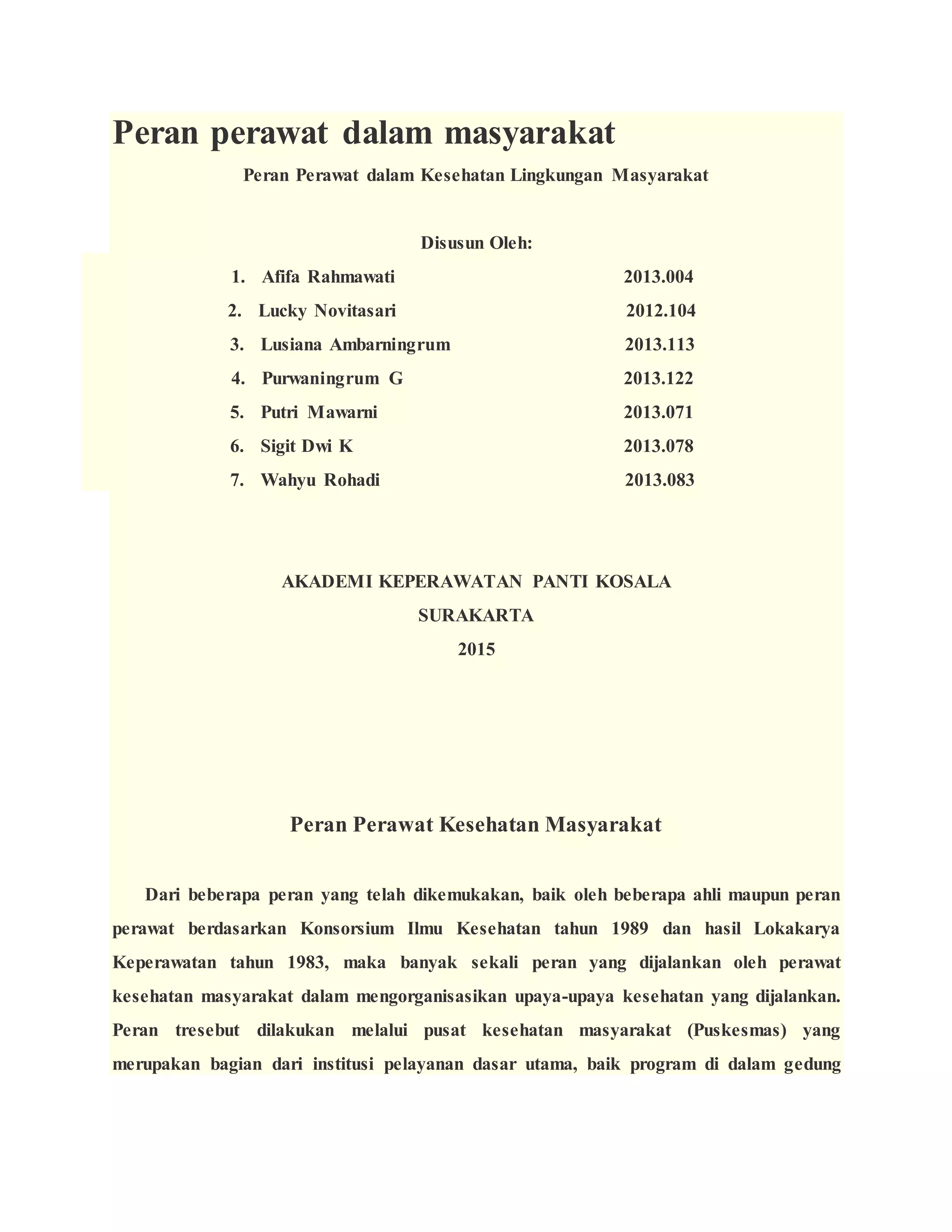 Peran perawat dalam masyarakat

Peran Perawat dalam Kesehatan Lingkungan Masyarakat

Disusun Oleh:

1. Afifa Rahmawati 2013.004
2. Lucky Novitasari 2012.104
3. Lusiana Ambarningrum 2013.113
4. Purwaningrum G 2013.122
5. Putri Mawarni 2013.071
6. Sigit Dwi K 2013.078
7. Wahyu Rohadi 2013.083

AKADEMI KEPERAWATAN PANTI KOSALA
SURAKARTA
2015

Peran Perawat Kesehatan Masyarakat

Dari beberapa peran yang telah dikemukakan, baik oleh beberapa ahli maupun peran perawat berdasarkan Konsorsium Ilmu Kesehatan tahun 1989 dan hasil Lokakarya Keperawatan tahun 1983, maka banyak sekali peran yang dijalankan oleh perawat kesehatan masyarakat dalam mengorganisasikan upaya-upaya kesehatan yang dijalankan. Peran tresebut dilakukan melalui pusat kesehatan masyarakat (Puskesmas) yang merupakan bagian dari institusi pelayanan dasar utama, baik program di dalam gedung